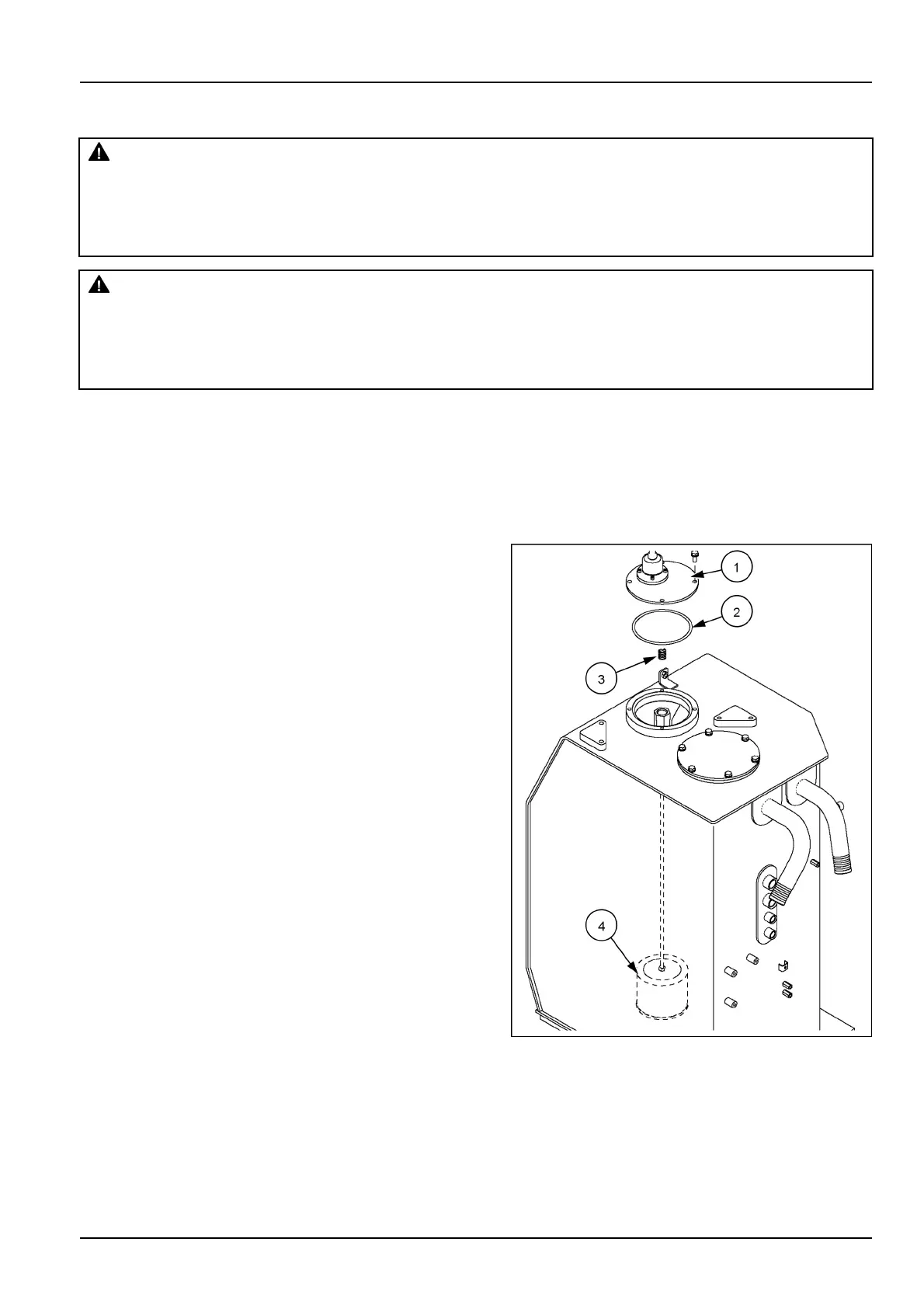 1

2

3

4